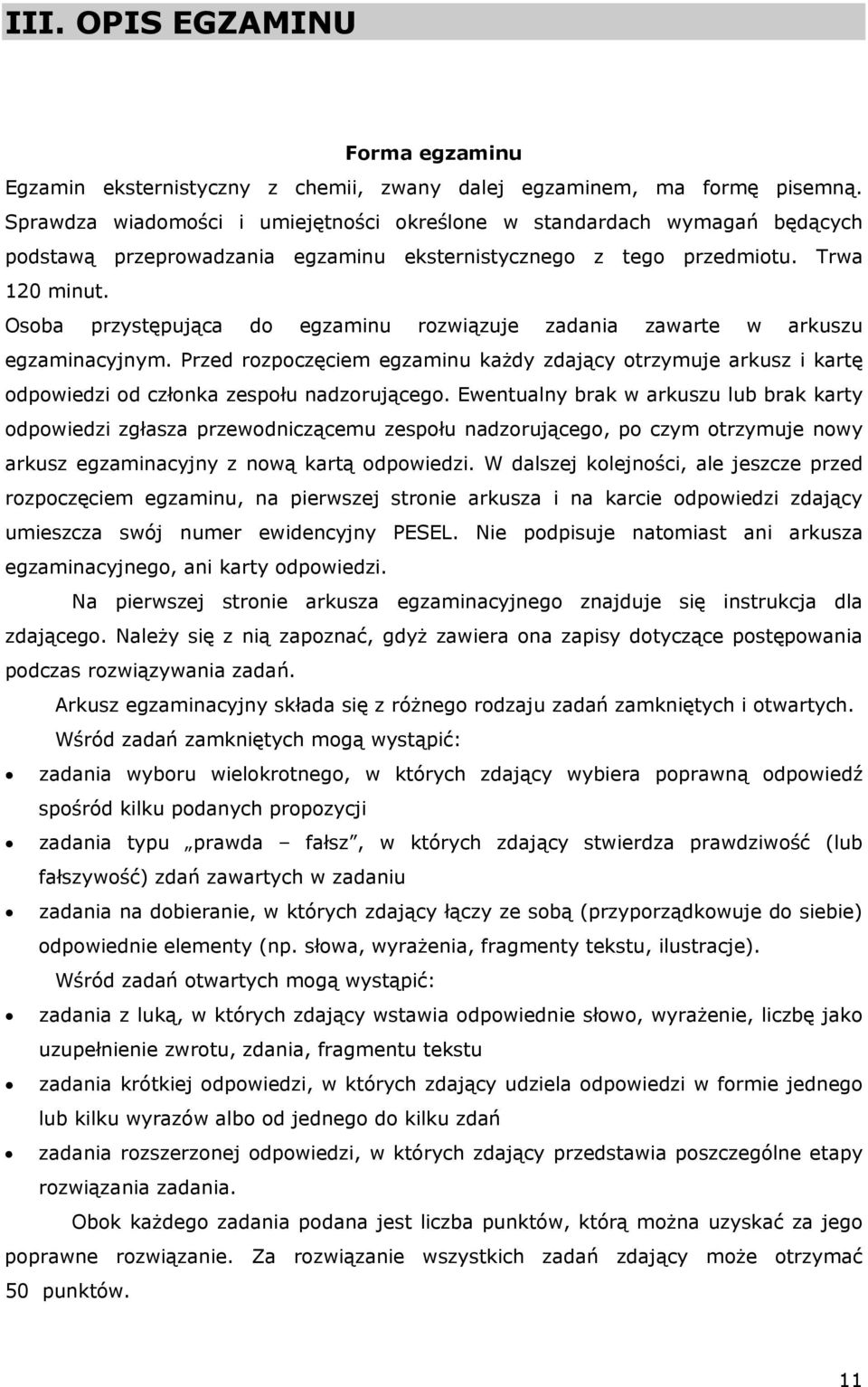 III. OPIS EGZAMINU

Forma egzaminu

Egzamin eksternistyczny z chemii, zwany dalej egzaminem, ma formę pisemną. Sprawdza wiadomości i umiejętności określone w standardach wymagań będących podstawą przeprowadzania egzaminu eksternistycznego z tego przedmiotu. Trwa 120 minut.

Osoba przystępująca do egzaminu rozwiązuje zadania zawarte w arkuszu egzaminacyjnym. Przed rozpoczęciem egzaminu każdy zdający otrzymuje arkusz i kartę odpowiedzi od członka zespołu nadzorującego. Ewentualny brak w arkuszu lub brak karty odpowiedzi zgłasza przewodniczącemu zespołu nadzorującego, po czym otrzymuje nowy arkusz egzaminacyjny z nową kartą odpowiedzi. W dalszej kolejności, ale jeszcze przed rozpoczęciem egzaminu, na pierwszej stronie arkusza i na karcie odpowiedzi zdający umieszcza swój numer ewidencyjny PESEL. Nie podpisuje natomiast ani arkusza egzaminacyjnego, ani karty odpowiedzi.

Na pierwszej stronie arkusza egzaminacyjnego znajduje się instrukcja dla zdającego. Należy się z nią zapoznać, gdyż zawiera ona zapisy dotyczące postępowania podczas rozwiązywania zadań.

Arkusz egzaminacyjny składa się z różnego rodzaju zadań zamkniętych i otwartych.

Wśród zadań zamkniętych mogą wystąpić:

• zadania wyboru wielokrotnego, w których zdający wybiera poprawną odpowiedź spośród kilku podanych propozycji
• zadania typu „prawda – fałsz”, w których zdający stwierdza prawdziwość (lub fałszywość) zdań zawartych w zadaniu
• zadania na dobieranie, w których zdający łączy ze sobą (przyporządkowuje do siebie) odpowiednie elementy (np. słowa, wyrażenia, fragmenty tekstu, ilustracje).

Wśród zadań otwartych mogą wystąpić:

• zadania z luką, w których zdający wstawia odpowiednie słowo, wyrażenie, liczbę jako uzupełnienie zwrotu, zdania, fragmentu tekstu
• zadania krótkiej odpowiedzi, w których zdający udziela odpowiedzi w formie jednego lub kilku wyrazów albo od jednego do kilku zdań
• zadania rozszerzonej odpowiedzi, w których zdający przedstawia poszczególne etapy rozwiązania zadania.

Obok każdego zadania podana jest liczba punktów, którą można uzyskać za jego poprawne rozwiązanie. Za rozwiązanie wszystkich zadań zdający może otrzymać 50 punktów.

11